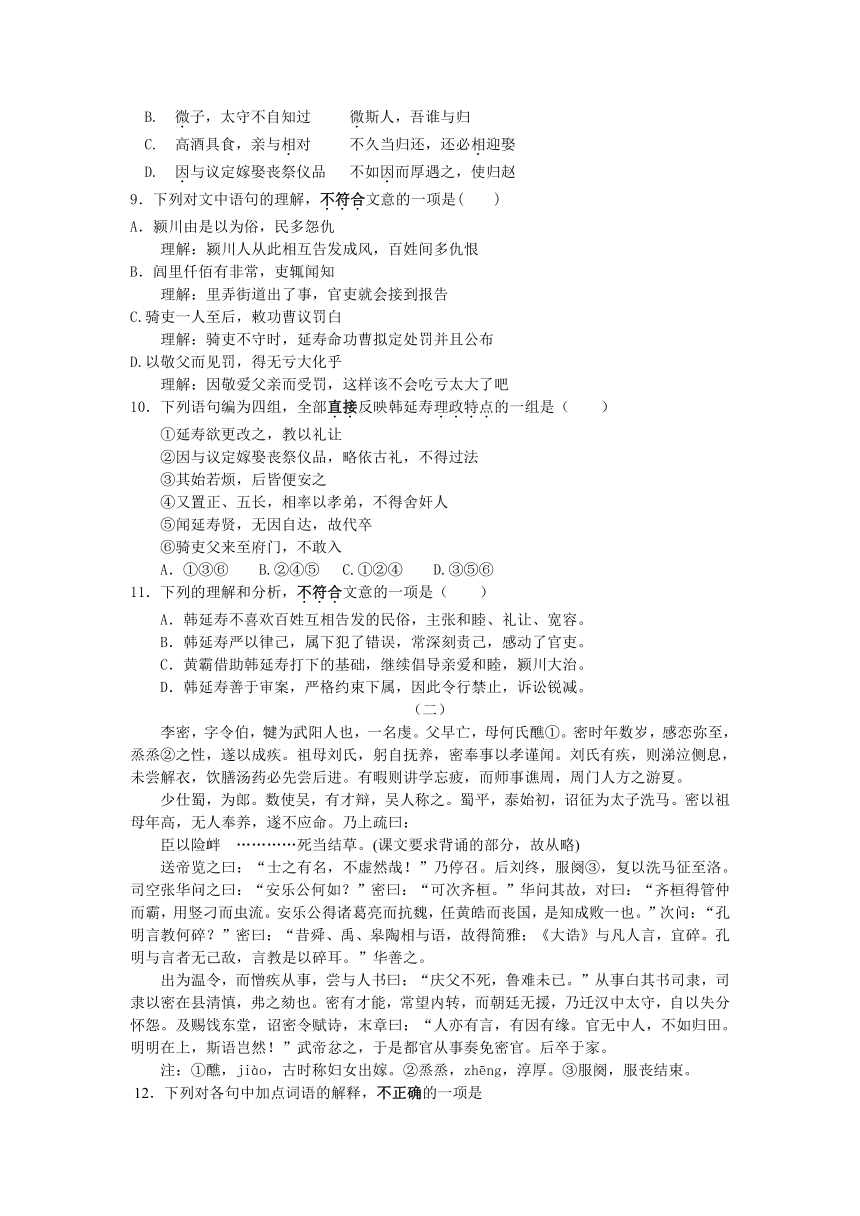 B. 微子，太守不自知过　　微斯人，吾谁与归
C. 高酒具食，亲与相对　　不久当归还，还必相迎娶
D. 因与议定嫁娶丧祭仪品　　不如因而厚遇之，使归赵

9．下列对文中语句的理解，不符合文意的一项是(　　)
A．颍川由是以为俗，民多怨仇
理解：颍川人从此相互告发成风，百姓间多仇恨
B．闾里仟佰有非常，吏辄闻知
理解：里弄街道出了事，官吏就会接到报告
C.骑吏一人至后，敕功曹议罚白
理解：骑吏不守时，延寿命功曹拟定处罚并且公布
D.以敬父而见罚，得无亏大化乎
理解：因敬爱父亲而受罚，这样该不会吃亏太大了吧

10．下列语句编为四组，全部直接反映韩延寿理政特点的一组是（　　）
①延寿欲更改之，教以礼让
②因与议定嫁娶丧祭仪品，略依古礼，不得过法
③其始若烦，后皆便安之
④又置正、五长，相率以孝弟，不得舍奸人
⑤闻延寿贤，无因自达，故代卒
⑥骑吏父来至府门，不敢入
A．①③⑥　　B.②④⑤　　C.①②④　　D.③⑤⑥

11．下列的理解和分析，不符合文意的一项是（　　）
A．韩延寿不喜欢百姓互相告发的民俗，主张和睦、礼让、宽容。
B．韩延寿严以律己，属下犯了错误，常深刻责己，感动了官吏。
C．黄霸借助韩延寿打下的基础，继续倡导亲爱和睦，颍川大治。
D．韩延寿善于审案，严格约束下属，因此令行禁止，诉讼锐减。

（二）

李密，字令伯，犍为武阳人也，一名虔。父早亡，母何氏醮①。密时年数岁，感恋弥至，烝烝②之性，遂以成疾。祖母刘氏，躬自抚养，密奉事以孝谨闻。刘氏有疾，则涕泣侧息，未尝解衣，饮膳汤药必先尝后进。有暇则讲学忘疲，而师事谯周，周门人方之游夏。

少仕蜀，为郎。数使吴，有才辩，吴人称之。蜀平，泰始初，诏征为太子洗马。密以祖母年高，无人奉养，遂不应命。乃上疏曰：

臣以险衅　…………死当结草。(课文要求背诵的部分，故从略)

送帝览之曰：“士之有名，不虚然哉！”乃停召。后刘终，服阕③，复以洗马征至洛。司空张华问之曰：“安乐公何如？”密曰：“可次齐桓。”华问其故，对曰：“齐桓得管仲而霸，用竖刁而虫流。安乐公得诸葛亮而抗魏，任黄皓而丧国，是知成败一也。”次问：“孔明言教何碎？”密曰：“昔舜、禹、皋陶相与语，故得简雅；《大诰》与凡人言，宜碎。孔明与言者无己敌，言教是以碎耳。”华善之。

出为温令，而憎疾从事，尝与人书曰：“庆父不死，鲁难未已。”从事白其书司隶，司隶以密在县清慎，弗之劾也。密有才能，常望内转，而朝廷无援，乃迁汉中太守，自以失分怀怨。及赐饯东堂，诏密令赋诗，末章曰：“人亦有言，有因有缘。官无中人，不如归田。明明在上，斯语岂然！”武帝忿之，于是都官从事奏免密官。后卒于家。

注：①醮，jiào，古时称妇女出嫁。②烝烝，zhēng，淳厚。③服阕，服丧结束。

12．下列对各句中加点词语的解释，不正确的一项是